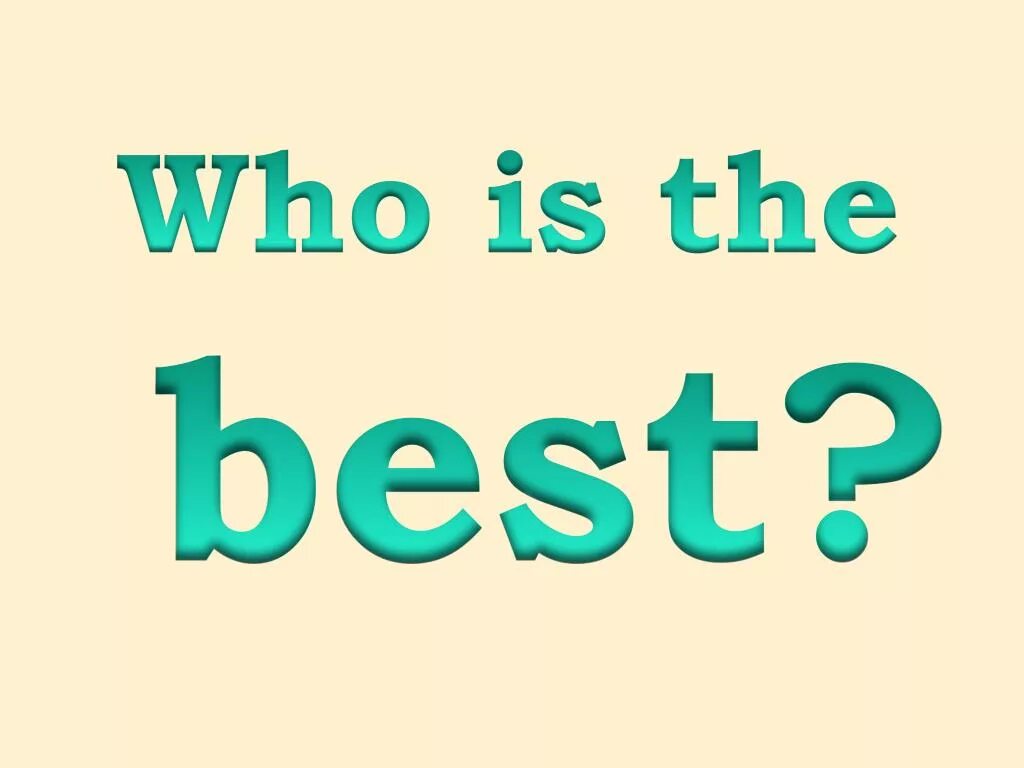 Who is the

best?